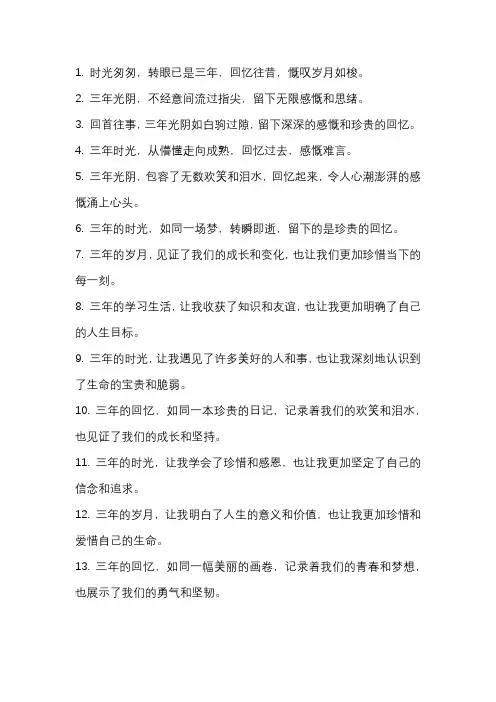 1. 时光匆匆，转眼已是三年，回忆往昔，慨叹岁月如梭。

2. 三年光阴，不经意间流过指尖，留下无限感慨和思绪。

3. 回首往事，三年光阴如白驹过隙，留下深深的感慨和珍贵的回忆。

4. 三年时光，从懵懂走向成熟，回忆过去，感慨难言。

5. 三年光阴，包容了无数欢笑和泪水，回忆起来，令人心潮澎湃的感慨涌上心头。

6. 三年的时光，如同一场梦，转瞬即逝，留下的是珍贵的回忆。

7. 三年的岁月，见证了我们的成长和变化，也让我们更加珍惜当下的每一刻。

8. 三年的学习生活，让我收获了知识和友谊，也让我更加明确了自己的人生目标。

9. 三年的时光，让我遇见了许多美好的人和事，也让我深刻地认识到了生命的宝贵和脆弱。

10. 三年的回忆，如同一本珍贵的日记，记录着我们的欢笑和泪水，也见证了我们的成长和坚持。

11. 三年的时光，让我学会了珍惜和感恩，也让我更加坚定了自己的信念和追求。

12. 三年的岁月，让我明白了人生的意义和价值，也让我更加珍惜和爱惜自己的生命。

13. 三年的回忆，如同一幅美丽的画卷，记录着我们的青春和梦想，也展示了我们的勇气和坚韧。